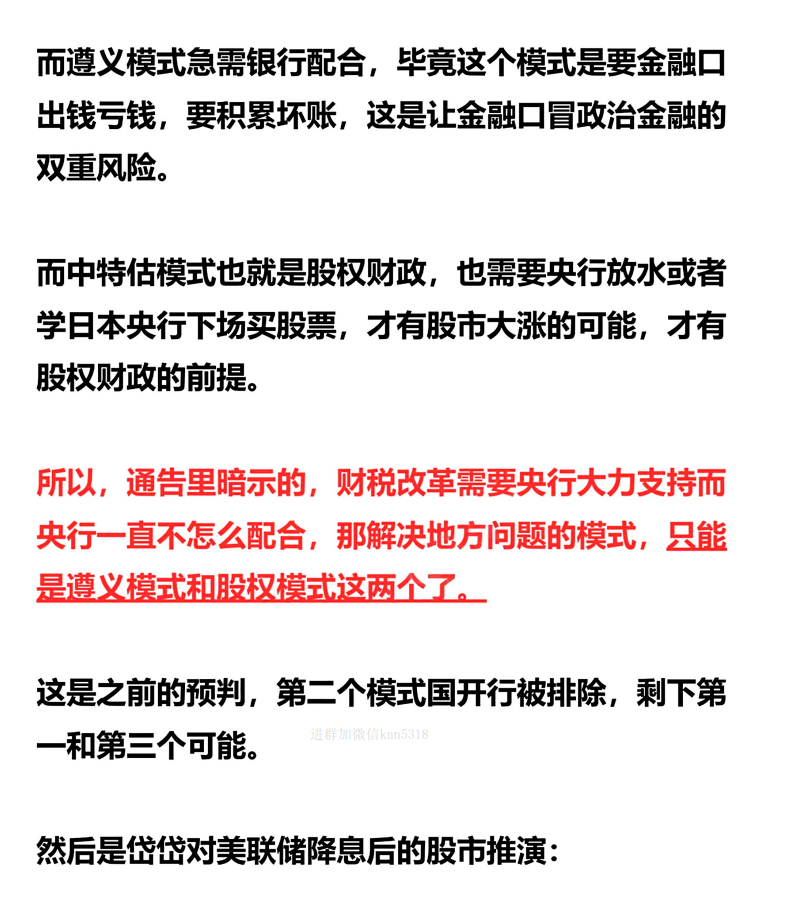 而遵义模式急需银行配合，毕竟这个模式是要金融口出钱亏钱，要积累坏账，这是让金融口冒政治金融的双重风险。

而中特估模式也就是股权财政，也需要央行放水或者学日本央行下场买股票，才有股市大涨的可能，才有股权财政的前提。

所以，通告里暗示的，财税改革需要央行大力支持而央行一直不怎么配合，那解决地方问题的模式，只能是遵义模式和股权模式这两个了。

这是之前的预判，第二个模式国开行被排除，剩下第一和第三个可能。

进群加微信knn5318

然后是岱岱对美联储降息后的股市推演：